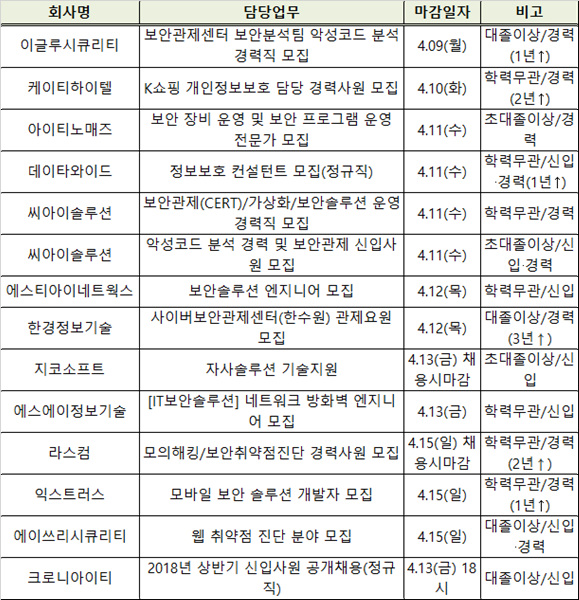 | 회사명 | 담당업무 | 마감일자 | 비고 |
|---|---|---|---|
| 이글루시큐리티 | 보안관제센터 보안분석팀 악성코드 분석 경력직 모집 | 4.09(월) | 대졸이상/경력(1년↑) |
| 케이티하이텔 | K쇼핑 개인정보보호 담당 경력사원 모집 | 4.10(화) | 학력무관/경력(2년↑) |
| 아이티노매즈 | 보안 장비 운영 및 보안 프로그램 운영 전문가 모집 | 4.11(수) | 초대졸이상/경력 |
| 데이타와이드 | 정보보호 컨설턴트 모집(정규직) | 4.11(수) | 학력무관/신입·경력(1년↑) |
| 씨아이솔루션 | 보안관제(CERT)/가상화/보안솔루션 운영 경력직 모집 | 4.11(수) | 학력무관/경력 |
| 씨아이솔루션 | 악성코드 분석 경력 및 보안관제 신입사원 모집 | 4.11(수) | 초대졸이상/신입·경력 |
| 에스티아이네트웍스 | 보안솔루션 엔지니어 모집 | 4.12(목) | 학력무관/신입 |
| 한경정보기술 | 사이버보안관제센터(한수원) 관제요원 모집 | 4.12(목) | 대졸이상/경력(3년↑) |
| 지코소프트 | 자사솔루션 기술지원 | 4.13(금) 채용시마감 | 초대졸이상/신입 |
| 에스에이정보기술 | [IT보안솔루션] 네트워크 방화벽 엔지니어 모집 | 4.13(금) | 학력무관/신입 |
| 라스컴 | 모의해킹/보안취약점진단 경력사원 모집 | 4.15(일) 채용시마감 | 학력무관/경력(2년↑) |
| 익스트러스 | 모바일 보안 솔루션 개발자 모집 | 4.15(일) | 학력무관/경력(1년↑) |
| 에이쓰리시큐리티 | 웹 취약점 진단 분야 모집 | 4.15(일) | 대졸이상/신입·경력 |
| 크로니아이티 | 2018년 상반기 신입사원 공개채용(정규직) | 4.13(금) 18시 | 대졸이상/신입 |